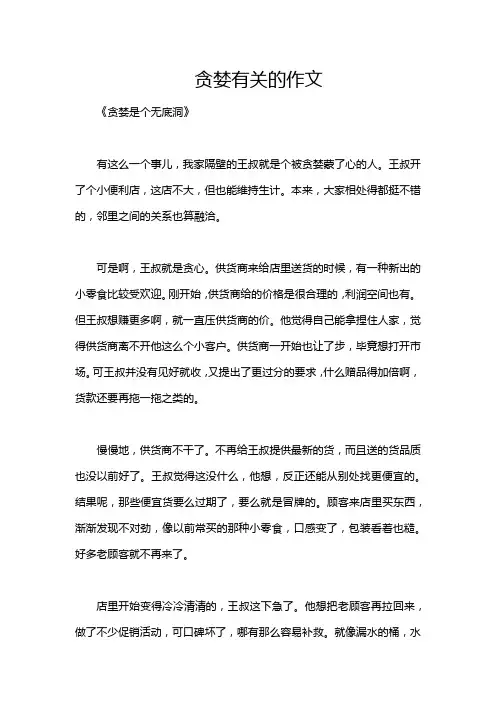 贪婪有关的作文

《贪婪是个无底洞》

有这么一个事儿，我家隔壁的王叔就是个被贪婪蒙了心的人。王叔开了个小便利店，这店不大，但也能维持生计。本来，大家相处得都挺不错的，邻里之间的关系也算融洽。

可是啊，王叔就是贪心。供货商来给店里送货的时候，有一种新出的小零食比较受欢迎。刚开始，供货商给的价格是很合理的，利润空间也有。但王叔想赚更多啊，就一直压供货商的价。他觉得自己能拿捏住人家，觉得供货商离不开他这么个小客户。供货商一开始也让了步，毕竟想打开市场。可王叔并没有见好就收，又提出了更过分的要求，什么赠品得加倍啊，货款还要再拖一拖之类的。

慢慢地，供货商不干了。不再给王叔提供最新的货，而且送的货品质也没以前好了。王叔觉得这没什么，他想，反正还能从别处找更便宜的。结果呢，那些便宜货要么过期了，要么就是冒牌的。顾客来店里买东西，渐渐发现不对劲，像以前常买的那种小零食，口感变了，包装看着也糙。好多老顾客就不再来了。

店里开始变得冷冷清清的，王叔这下急了。他想把老顾客再拉回来，做了不少促销活动，可口碑坏了，哪有那么容易补救。就像漏水的桶，水